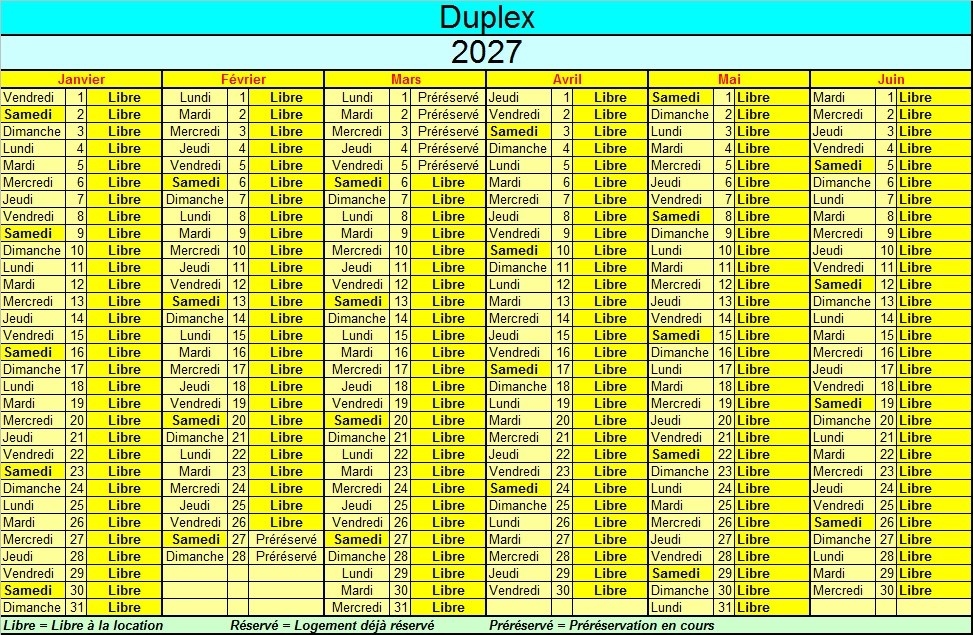 Duplex

2027

| Janvier | | | Février | | | Mars | | | Avril | | | Mai | | | Juin | | |
|---|---|---|---|---|---|---|---|---|---|---|---|---|---|---|---|---|---|
| Vendredi | 1 | Libre | Lundi | 1 | Libre | Lundi | 1 | Préréservé | Jeudi | 1 | Libre | Samedi | 1 | Libre | Mardi | 1 | Libre |
| Samedi | 2 | Libre | Mardi | 2 | Libre | Mardi | 2 | Préréservé | Vendredi | 2 | Libre | Dimanche | 2 | Libre | Mercredi | 2 | Libre |
| Dimanche | 3 | Libre | Mercredi | 3 | Libre | Mercredi | 3 | Préréservé | Samedi | 3 | Libre | Lundi | 3 | Libre | Jeudi | 3 | Libre |
| Lundi | 4 | Libre | Jeudi | 4 | Libre | Jeudi | 4 | Préréservé | Dimanche | 4 | Libre | Mardi | 4 | Libre | Vendredi | 4 | Libre |
| Mardi | 5 | Libre | Vendredi | 5 | Libre | Vendredi | 5 | Préréservé | Lundi | 5 | Libre | Mercredi | 5 | Libre | Samedi | 5 | Libre |
| Mercredi | 6 | Libre | Samedi | 6 | Libre | Samedi | 6 | Libre | Mardi | 6 | Libre | Jeudi | 6 | Libre | Dimanche | 6 | Libre |
| Jeudi | 7 | Libre | Dimanche | 7 | Libre | Dimanche | 7 | Libre | Mercredi | 7 | Libre | Vendredi | 7 | Libre | Lundi | 7 | Libre |
| Vendredi | 8 | Libre | Lundi | 8 | Libre | Lundi | 8 | Libre | Jeudi | 8 | Libre | Samedi | 8 | Libre | Mardi | 8 | Libre |
| Samedi | 9 | Libre | Mardi | 9 | Libre | Mardi | 9 | Libre | Vendredi | 9 | Libre | Dimanche | 9 | Libre | Mercredi | 9 | Libre |
| Dimanche | 10 | Libre | Mercredi | 10 | Libre | Mercredi | 10 | Libre | Samedi | 10 | Libre | Lundi | 10 | Libre | Jeudi | 10 | Libre |
| Lundi | 11 | Libre | Jeudi | 11 | Libre | Jeudi | 11 | Libre | Dimanche | 11 | Libre | Mardi | 11 | Libre | Vendredi | 11 | Libre |
| Mardi | 12 | Libre | Vendredi | 12 | Libre | Vendredi | 12 | Libre | Lundi | 12 | Libre | Mercredi | 12 | Libre | Samedi | 12 | Libre |
| Mercredi | 13 | Libre | Samedi | 13 | Libre | Samedi | 13 | Libre | Mardi | 13 | Libre | Jeudi | 13 | Libre | Dimanche | 13 | Libre |
| Jeudi | 14 | Libre | Dimanche | 14 | Libre | Dimanche | 14 | Libre | Mercredi | 14 | Libre | Vendredi | 14 | Libre | Lundi | 14 | Libre |
| Vendredi | 15 | Libre | Lundi | 15 | Libre | Lundi | 15 | Libre | Jeudi | 15 | Libre | Samedi | 15 | Libre | Mardi | 15 | Libre |
| Samedi | 16 | Libre | Mardi | 16 | Libre | Mardi | 16 | Libre | Vendredi | 16 | Libre | Dimanche | 16 | Libre | Mercredi | 16 | Libre |
| Dimanche | 17 | Libre | Mercredi | 17 | Libre | Mercredi | 17 | Libre | Samedi | 17 | Libre | Lundi | 17 | Libre | Jeudi | 17 | Libre |
| Lundi | 18 | Libre | Jeudi | 18 | Libre | Jeudi | 18 | Libre | Dimanche | 18 | Libre | Mardi | 18 | Libre | Vendredi | 18 | Libre |
| Mardi | 19 | Libre | Vendredi | 19 | Libre | Vendredi | 19 | Libre | Lundi | 19 | Libre | Mercredi | 19 | Libre | Samedi | 19 | Libre |
| Mercredi | 20 | Libre | Samedi | 20 | Libre | Samedi | 20 | Libre | Mardi | 20 | Libre | Jeudi | 20 | Libre | Dimanche | 20 | Libre |
| Jeudi | 21 | Libre | Dimanche | 21 | Libre | Dimanche | 21 | Libre | Mercredi | 21 | Libre | Vendredi | 21 | Libre | Lundi | 21 | Libre |
| Vendredi | 22 | Libre | Lundi | 22 | Libre | Lundi | 22 | Libre | Jeudi | 22 | Libre | Samedi | 22 | Libre | Mardi | 22 | Libre |
| Samedi | 23 | Libre | Mardi | 23 | Libre | Mardi | 23 | Libre | Vendredi | 23 | Libre | Dimanche | 23 | Libre | Mercredi | 23 | Libre |
| Dimanche | 24 | Libre | Mercredi | 24 | Libre | Mercredi | 24 | Libre | Samedi | 24 | Libre | Lundi | 24 | Libre | Jeudi | 24 | Libre |
| Lundi | 25 | Libre | Jeudi | 25 | Libre | Jeudi | 25 | Libre | Dimanche | 25 | Libre | Mardi | 25 | Libre | Vendredi | 25 | Libre |
| Mardi | 26 | Libre | Vendredi | 26 | Libre | Vendredi | 26 | Libre | Lundi | 26 | Libre | Mercredi | 26 | Libre | Samedi | 26 | Libre |
| Mercredi | 27 | Libre | Samedi | 27 | Préréservé | Samedi | 27 | Libre | Mardi | 27 | Libre | Jeudi | 27 | Libre | Dimanche | 27 | Libre |
| Jeudi | 28 | Libre | Dimanche | 28 | Préréservé | Dimanche | 28 | Libre | Mercredi | 28 | Libre | Vendredi | 28 | Libre | Lundi | 28 | Libre |
| Vendredi | 29 | Libre | | | | Lundi | 29 | Libre | Jeudi | 29 | Libre | Samedi | 29 | Libre | Mardi | 29 | Libre |
| Samedi | 30 | Libre | | | | Mardi | 30 | Libre | Vendredi | 30 | Libre | Dimanche | 30 | Libre | Mercredi | 30 | Libre |
| Dimanche | 31 | Libre | | | | Mercredi | 31 | Libre | | | | Lundi | 31 | Libre | | | |

Libre = Libre à la location    Réservé = Logement déjà réservé    Préréservé = Préréservation en cours